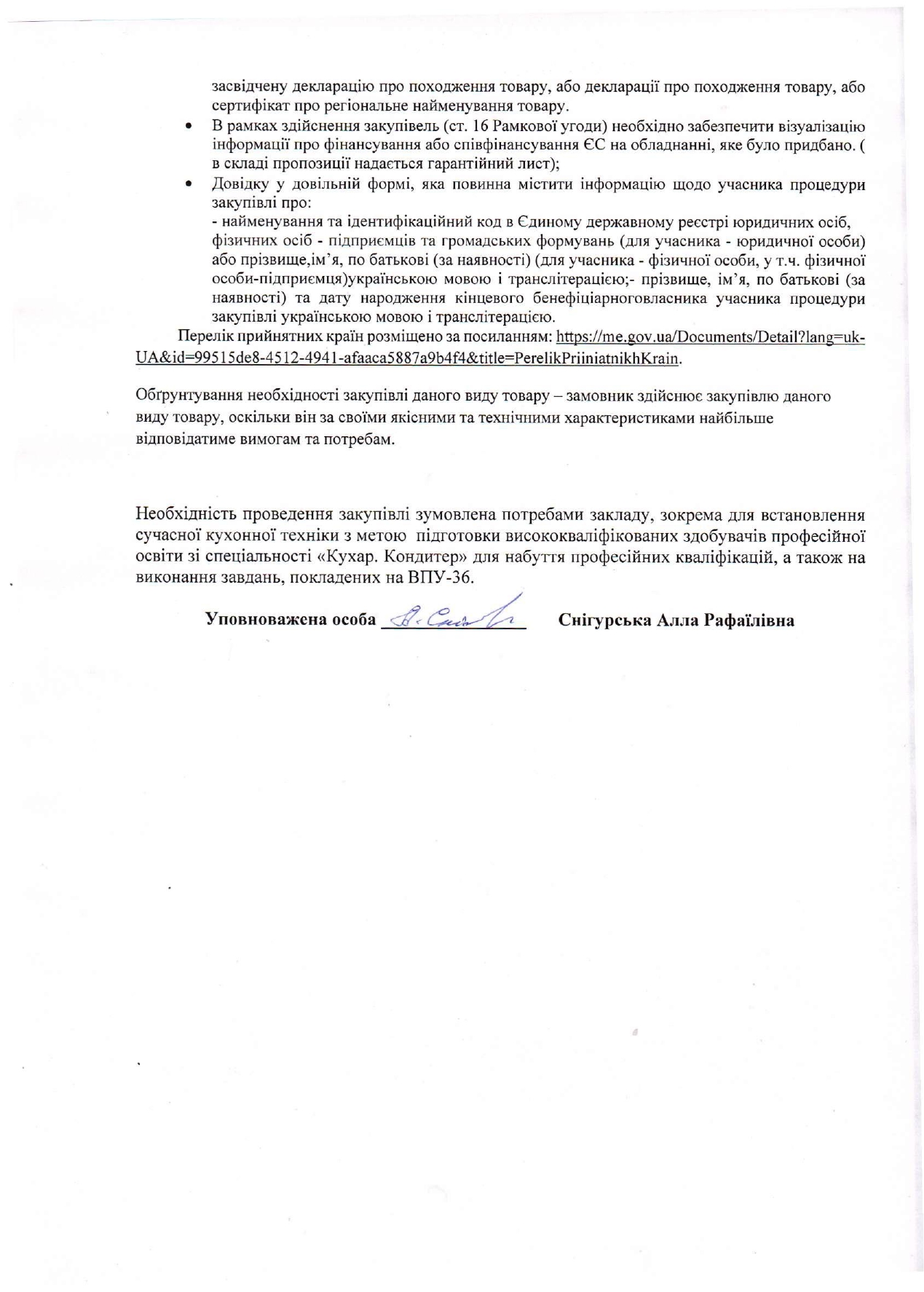 засвідчену декларацію про походження товару, або декларації про походження товару, або сертифікат про регіональне найменування товару.

• В рамках здійснення закупівель (ст. 16 Рамкової угоди) необхідно забезпечити візуалізацію інформації про фінансування або співфінансування ЄС на обладнанні, яке було придбано. ( в складі пропозиції надається гарантійний лист);

• Довідку у довільній формі, яка повинна містити інформацію щодо учасника процедури закупівлі про:
- найменування та ідентифікаційний код в Єдиному державному реєстрі юридичних осіб, фізичних осіб - підприємців та громадських формувань (для учасника - юридичної особи) або прізвище,ім'я, по батькові (за наявності) (для учасника - фізичної особи, у т.ч. фізичної особи-підприємця)українською мовою і транслітерацією;- прізвище, ім'я, по батькові (за наявності) та дату народження кінцевого бенефіціарноговласника учасника процедури закупівлі українською мовою і транслітерацією.

Перелік прийнятних країн розміщено за посиланням: https://me.gov.ua/Documents/Detail?lang=uk-UA&id=99515de8-4512-4941-afaaca5887a9b4f4&title=PerelikPriiniatnikhKrain.

Обґрунтування необхідності закупівлі даного виду товару – замовник здійснює закупівлю даного виду товару, оскільки він за своїми якісними та технічними характеристиками найбільше відповідатиме вимогам та потребам.

Необхідність проведення закупівлі зумовлена потребами закладу, зокрема для встановлення сучасної кухонної техніки з метою підготовки висококваліфікованих здобувачів професійної освіти зі спеціальності «Кухар. Кондитер» для набуття професійних кваліфікацій, а також на виконання завдань, покладених на ВПУ-36.

Уповноважена особа ____ Снігурська Алла Рафаїлівна